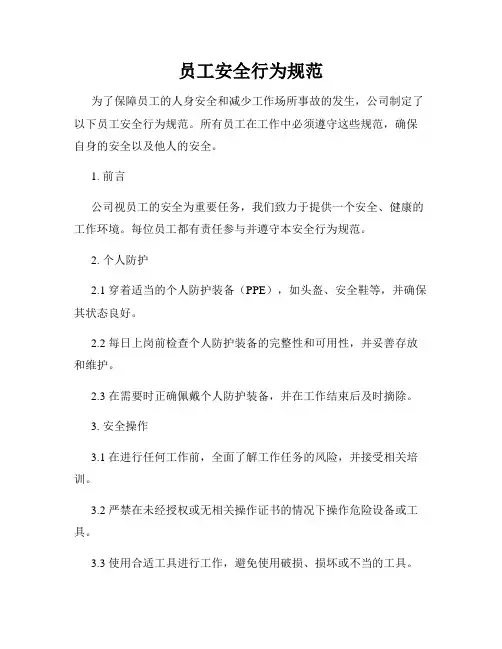 员工安全行为规范

为了保障员工的人身安全和减少工作场所事故的发生，公司制定了以下员工安全行为规范。所有员工在工作中必须遵守这些规范，确保自身的安全以及他人的安全。

1. 前言

公司视员工的安全为重要任务，我们致力于提供一个安全、健康的工作环境。每位员工都有责任参与并遵守本安全行为规范。

2. 个人防护

2.1 穿着适当的个人防护装备（PPE），如头盔、安全鞋等，并确保其状态良好。

2.2 每日上岗前检查个人防护装备的完整性和可用性，并妥善存放和维护。

2.3 在需要时正确佩戴个人防护装备，并在工作结束后及时摘除。

3. 安全操作

3.1 在进行任何工作前，全面了解工作任务的风险，并接受相关培训。

3.2 严禁在未经授权或无相关操作证书的情况下操作危险设备或工具。

3.3 使用合适工具进行工作，避免使用破损、损坏或不当的工具。